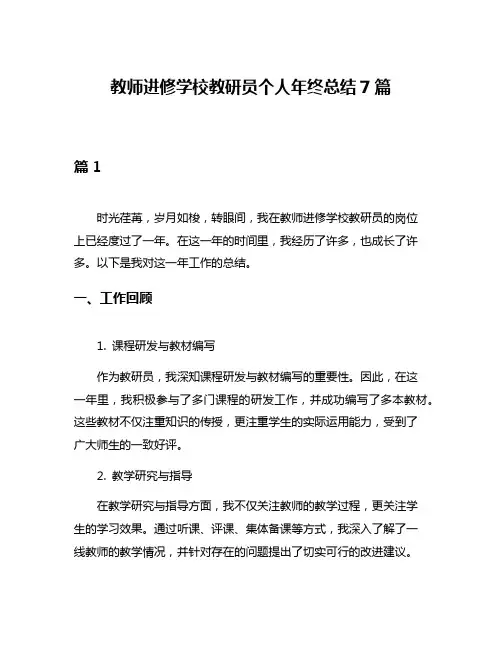 教师进修学校教研员个人年终总结7篇

篇1

时光荏苒，岁月如梭，转眼间，我在教师进修学校教研员的岗位上已经度过了一年。在这一年的时间里，我经历了许多，也成长了许多。以下是我对这一年工作的总结。

一、工作回顾

1. 课程研发与教材编写

作为教研员，我深知课程研发与教材编写的重要性。因此，在这一年里，我积极参与了多门课程的研发工作，并成功编写了多本教材。这些教材不仅注重知识的传授，更注重学生的实际运用能力，受到了广大师生的一致好评。

2. 教学研究与指导

在教学研究与指导方面，我不仅关注教师的教学过程，更关注学生的学习效果。通过听课、评课、集体备课等方式，我深入了解了一线教师的教学情况，并针对存在的问题提出了切实可行的改进建议。